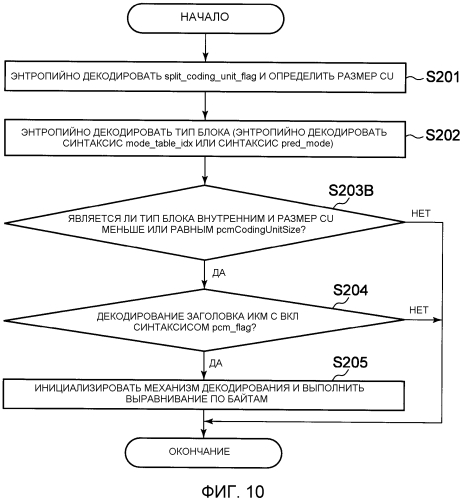 НАЧАЛО

ЭНТРОПИЙНО ДЕКОДИРОВАТЬ split_coding_unit_flag И ОПРЕДЕЛИТЬ РАЗМЕР CU

S201

ЭНТРОПИЙНО ДЕКОДИРОВАТЬ ТИП БЛОКА (ЭНТРОПИЙНО ДЕКОДИРОВАТЬ СИНТАКСИС mode_table_idx ИЛИ СИНТАКСИС pred_mode)

S202

S203B

ЯВЛЯЕТСЯ ЛИ ТИП БЛОКА ВНУТРЕННИМ И РАЗМЕР CU МЕНЬШЕ ИЛИ РАВНЫМ pcmCodingUnitSize?

НЕТ

ДА

S204

ДЕКОДИРОВАНИЕ ЗАГОЛОВКА ИКМ С ВКЛ СИНТАКСИСОМ pcm_flag?

НЕТ

ДА

S205

ИНИЦИАЛИЗИРОВАТЬ МЕХАНИЗМ ДЕКОДИРОВАНИЯ И ВЫПОЛНИТЬ ВЫРАВНИВАНИЕ ПО БАЙТАМ

ОКОНЧАНИЕ

ФИГ. 10